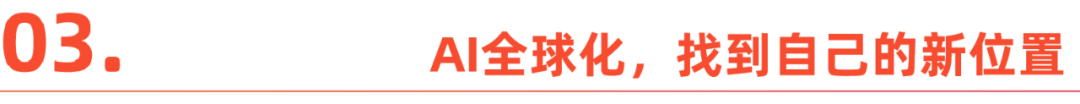 03.

AI全球化，找到自己的新位置